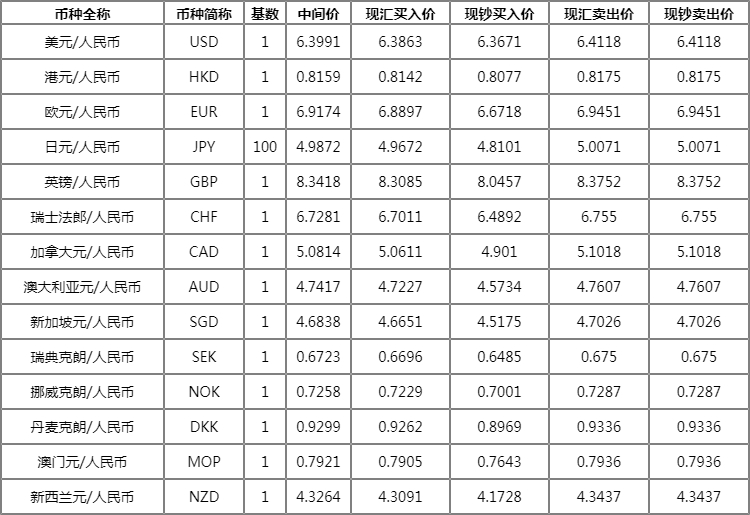 | 币种全称 | 币种简称 | 基数 | 中间价 | 现汇买入价 | 现钞买入价 | 现汇卖出价 | 现钞卖出价 |
|---|---|---|---|---|---|---|---|
| 美元/人民币 | USD | 1 | 6.3991 | 6.3863 | 6.3671 | 6.4118 | 6.4118 |
| 港元/人民币 | HKD | 1 | 0.8159 | 0.8142 | 0.8077 | 0.8175 | 0.8175 |
| 欧元/人民币 | EUR | 1 | 6.9174 | 6.8897 | 6.6718 | 6.9451 | 6.9451 |
| 日元/人民币 | JPY | 100 | 4.9872 | 4.9672 | 4.8101 | 5.0071 | 5.0071 |
| 英镑/人民币 | GBP | 1 | 8.3418 | 8.3085 | 8.0457 | 8.3752 | 8.3752 |
| 瑞士法郎/人民币 | CHF | 1 | 6.7281 | 6.7011 | 6.4892 | 6.755 | 6.755 |
| 加拿大元/人民币 | CAD | 1 | 5.0814 | 5.0611 | 4.901 | 5.1018 | 5.1018 |
| 澳大利亚元/人民币 | AUD | 1 | 4.7417 | 4.7227 | 4.5734 | 4.7607 | 4.7607 |
| 新加坡元/人民币 | SGD | 1 | 4.6838 | 4.6651 | 4.5175 | 4.7026 | 4.7026 |
| 瑞典克朗/人民币 | SEK | 1 | 0.6723 | 0.6696 | 0.6485 | 0.675 | 0.675 |
| 挪威克朗/人民币 | NOK | 1 | 0.7258 | 0.7229 | 0.7001 | 0.7287 | 0.7287 |
| 丹麦克朗/人民币 | DKK | 1 | 0.9299 | 0.9262 | 0.8969 | 0.9336 | 0.9336 |
| 澳门元/人民币 | MOP | 1 | 0.7921 | 0.7905 | 0.7643 | 0.7936 | 0.7936 |
| 新西兰元/人民币 | NZD | 1 | 4.3264 | 4.3091 | 4.1728 | 4.3437 | 4.3437 |